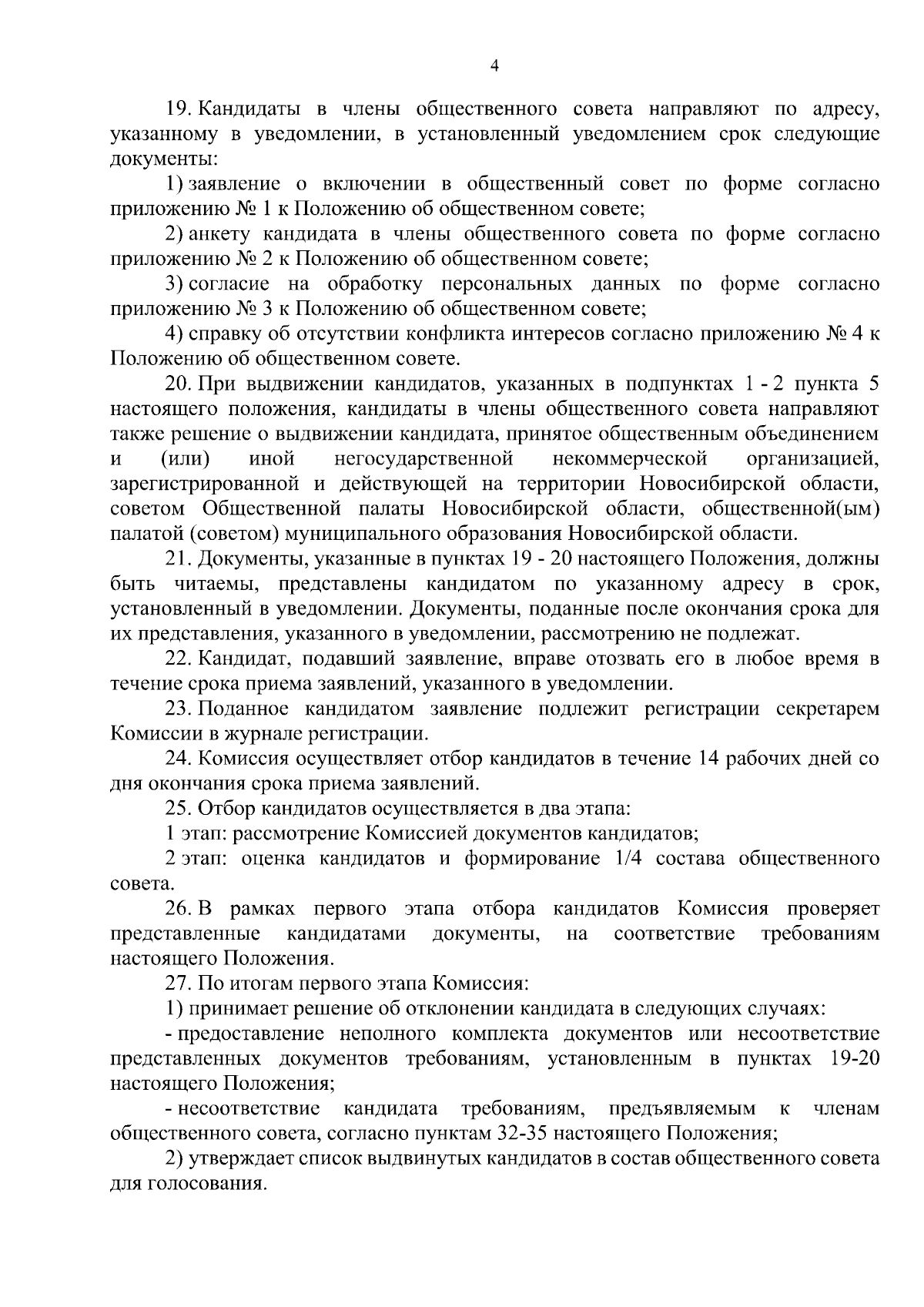 4

19. Кандидаты в члены общественного совета направляют по адресу, указанному в уведомлении, в установленный уведомлением срок следующие документы:

1) заявление о включении в общественный совет по форме согласно приложению № 1 к Положению об общественном совете;

2) анкету кандидата в члены общественного совета по форме согласно приложению № 2 к Положению об общественном совете;

3) согласие на обработку персональных данных по форме согласно приложению № 3 к Положению об общественном совете;

4) справку об отсутствии конфликта интересов согласно приложению № 4 к Положению об общественном совете.

20. При выдвижении кандидатов, указанных в подпунктах 1 - 2 пункта 5 настоящего положения, кандидаты в члены общественного совета направляют также решение о выдвижении кандидата, принятое общественным объединением и (или) иной негосударственной некоммерческой организацией, зарегистрированной и действующей на территории Новосибирской области, советом Общественной палаты Новосибирской области, общественной(ым) палатой (советом) муниципального образования Новосибирской области.

21. Документы, указанные в пунктах 19 - 20 настоящего Положения, должны быть читаемы, представлены кандидатом по указанному адресу в срок, установленный в уведомлении. Документы, поданные после окончания срока для их представления, указанного в уведомлении, рассмотрению не подлежат.

22. Кандидат, подавший заявление, вправе отозвать его в любое время в течение срока приема заявлений, указанного в уведомлении.

23. Поданное кандидатом заявление подлежит регистрации секретарем Комиссии в журнале регистрации.

24. Комиссия осуществляет отбор кандидатов в течение 14 рабочих дней со дня окончания срока приема заявлений.

25. Отбор кандидатов осуществляется в два этапа:

1 этап: рассмотрение Комиссией документов кандидатов;

2 этап: оценка кандидатов и формирование 1/4 состава общественного совета.

26. В рамках первого этапа отбора кандидатов Комиссия проверяет представленные кандидатами документы, на соответствие требованиям настоящего Положения.

27. По итогам первого этапа Комиссия:

1) принимает решение об отклонении кандидата в следующих случаях:

- предоставление неполного комплекта документов или несоответствие представленных документов требованиям, установленным в пунктах 19-20 настоящего Положения;

- несоответствие кандидата требованиям, предъявляемым к членам общественного совета, согласно пунктам 32-35 настоящего Положения;

2) утверждает список выдвинутых кандидатов в состав общественного совета для голосования.